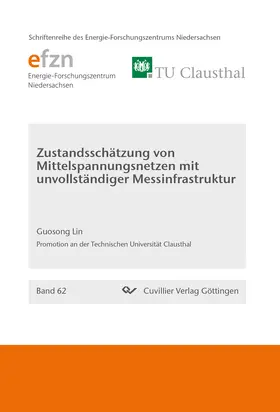 Schriftenreihe des Energie-Forschungszentrums Niedersachsen

efzn
Energie-Forschungszentrum
Niedersachsen

TU Clausthal

Zustandsschätzung von Mittelspannungsnetzen mit unvollständiger Messinfrastruktur

Guosong Lin

Promotion an der Technischen Universität Clausthal

Band 62

Cuvillier Verlag Göttingen